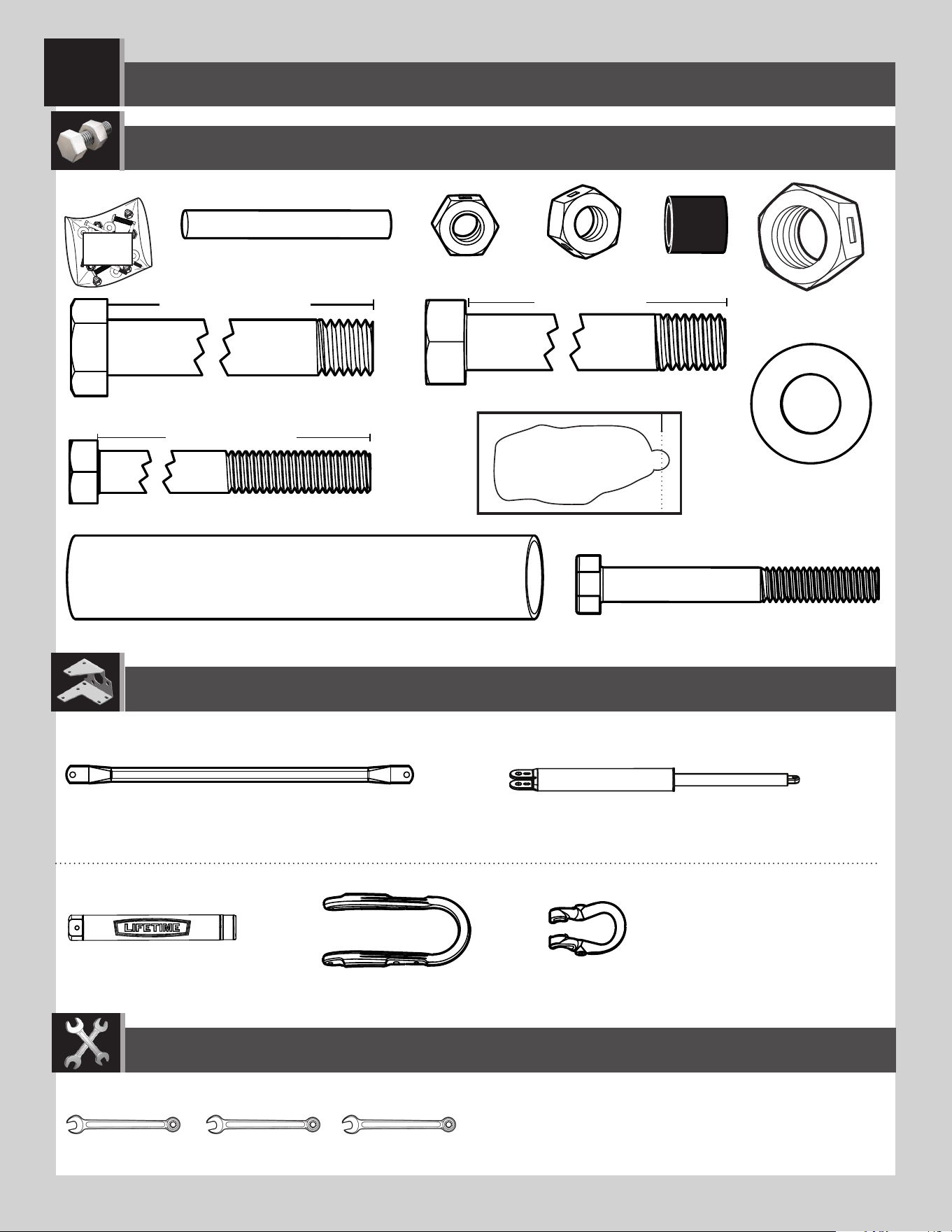 LIFETIME